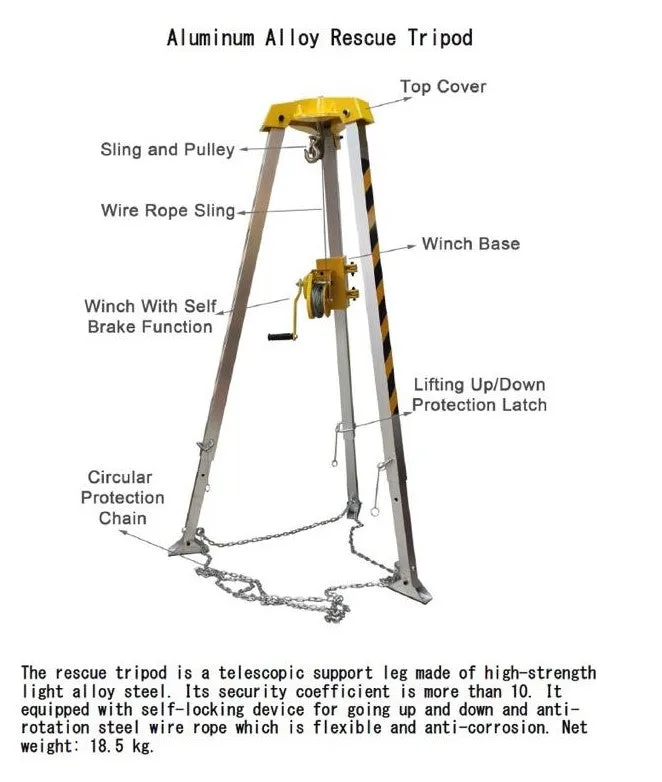 Aluminum Alloy Rescue Tripod

Top Cover

Sling and Pulley

Wire Rope Sling

Winch Base

Winch With Self Brake Function

Lifting Up/Down Protection Latch

Circular Protection Chain

The rescue tripod is a telescopic support leg made of high-strength light alloy steel. Its security coefficient is more than 10. It equipped with self-locking device for going up and down and anti-rotation steel wire rope which is flexible and anti-corrosion. Net weight: 18.5 kg.